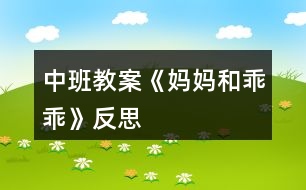 中班教案《妈妈和乖乖》反思